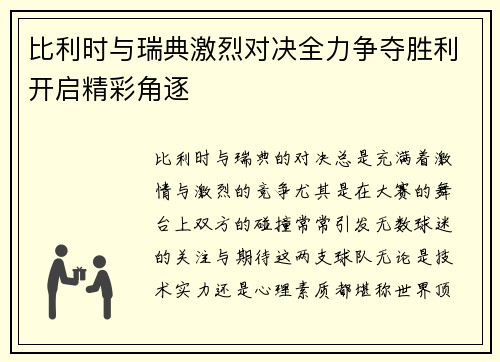 比利时与瑞典激烈对决全力争夺胜利开启精彩角逐

比利时与瑞典的对决总是充满着激情与激烈的竞争尤其是在大赛的舞台上双方的碰撞常常引发无数球迷的关注与期待这两支球队无论是技术实力还是心理素质都堪称世界顶